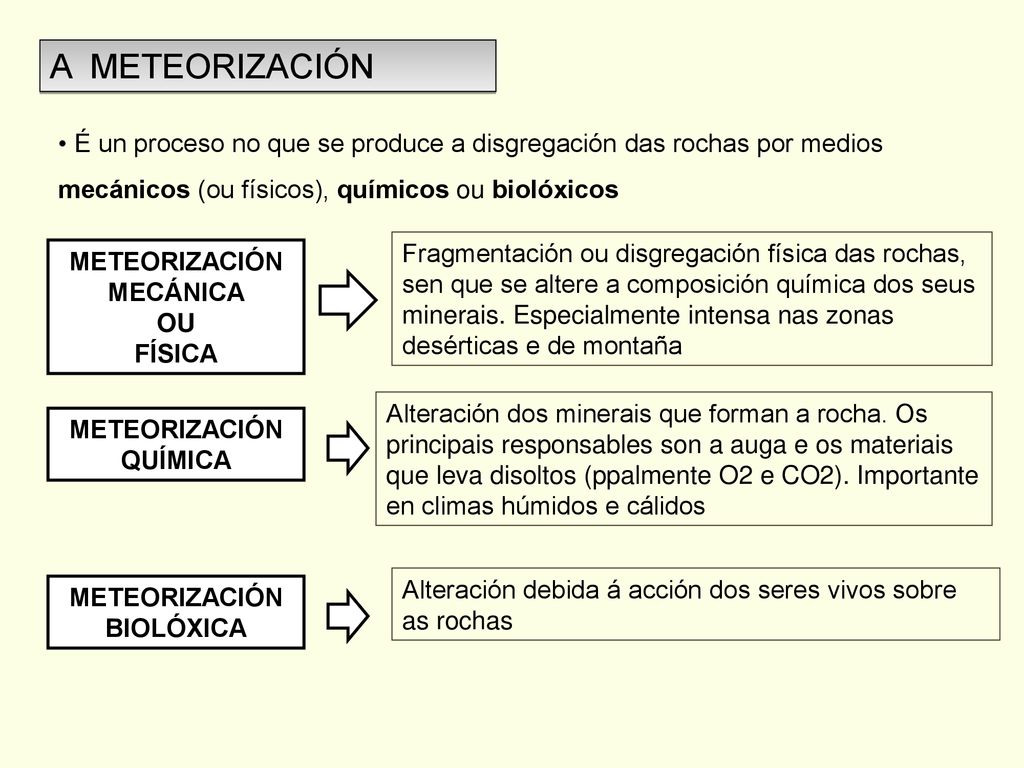 A METEORIZACIÓN

• É un proceso no que se produce a disgregación das rochas por medios mecánicos (ou físicos), químicos ou biolóxicos

METEORIZACIÓN MECÁNICA OU FÍSICA

Fragmentación ou disgregación física das rochas, sen que se altere a composición química dos seus minerais. Especialmente intensa nas zonas desérticas e de montaña

METEORIZACIÓN QUÍMICA

Alteración dos minerais que forman a rocha. Os principais responsables son a auga e os materiais que leva disoltos (ppalmente O2 e CO2). Importante en climas húmidos e cálidos

METEORIZACIÓN BIOLÓXICA

Alteración debida á acción dos seres vivos sobre as rochas